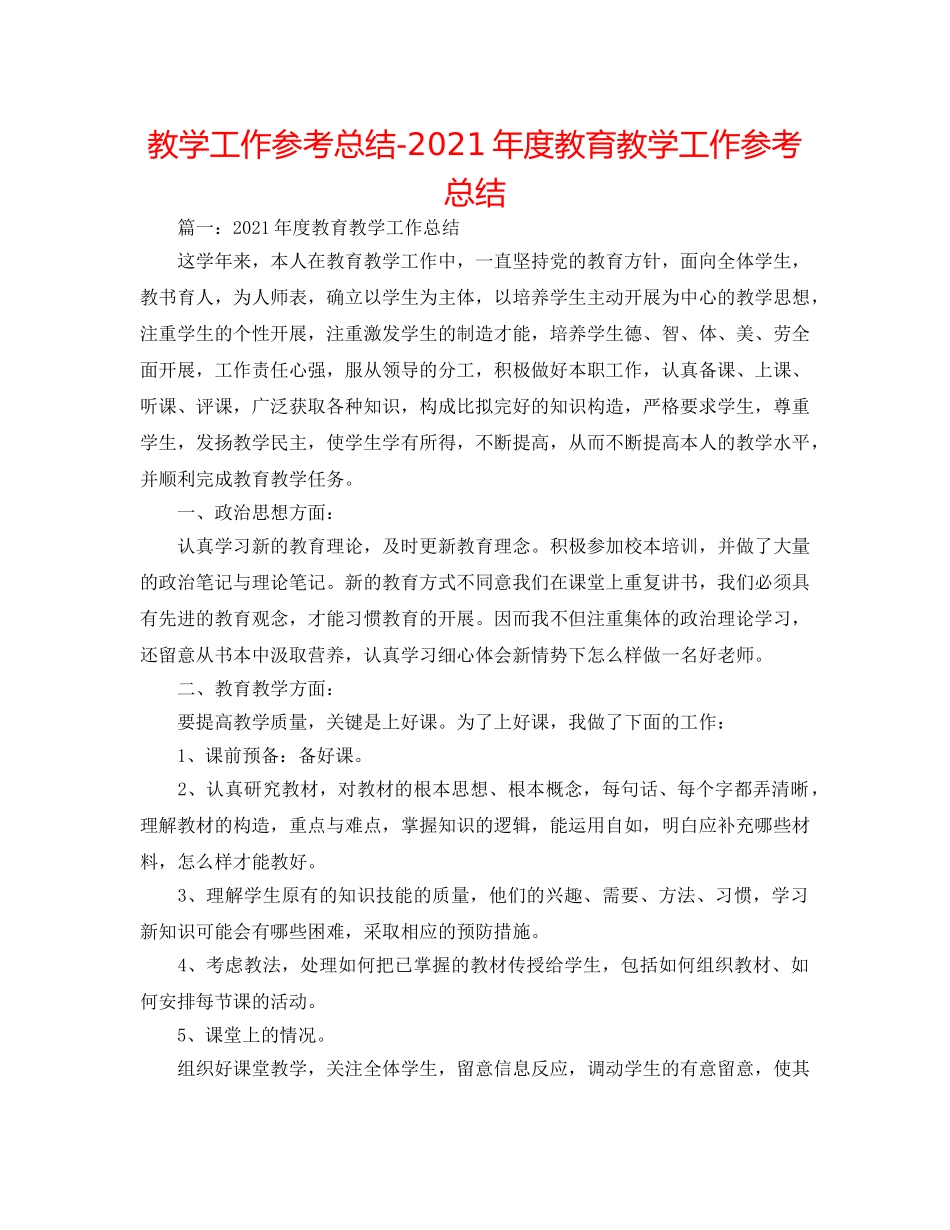 教学工作参考总结-2021年度教育教学工作参考总结

篇一：2021年度教育教学工作总结

这学年来，本人在教育教学工作中，一直坚持党的教育方针，面向全体学生，教书育人，为人师表，确立以学生为主体，以培养学生主动开展为中心的教学思想，注重学生的个性开展，注重激发学生的制造才能，培养学生德、智、体、美、劳全面开展，工作责任心强，服从领导的分工，积极做好本职工作，认真备课、上课、听课、评课，广泛获取各种知识，构成比拟完好的知识构造，严格要求学生，尊重学生，发扬教学民主，使学生学有所得，不断提高，从而不断提高本人的教学水平，并顺利完成教育教学任务。

一、政治思想方面：

认真学习新的教育理论，及时更新教育理念。积极参加校本培训，并做了大量的政治笔记与理论笔记。新的教育方式不同意我们在课堂上重复讲书，我们必须具有先进的教育观念，才能习惯教育的开展。因而我不但注重集体的政治理论学习，还留意从书本中汲取营养，认真学习细心体会新情势下怎么样做一名好老师。

二、教育教学方面：

要提高教学质量，关键是上好课。为了上好课，我做了下面的工作：

1、课前预备：备好课。

2、认真研究教材，对教材的根本思想、根本概念，每句话、每个字都弄清晰，理解教材的构造，重点与难点，掌握知识的逻辑，能运用自如，明白应补充哪些材料，怎么样才能教好。

3、理解学生原有的知识技能的质量，他们的兴趣、需要、方法、习惯，学习新知识可能会有哪些困难，采取相应的预防措施。

4、考虑教法，处理如何把已掌握的教材传授给学生，包括如何组织教材、如何安排每节课的活动。

5、课堂上的情况。

组织好课堂教学，关注全体学生，留意信息反应，调动学生的有意留意，使其